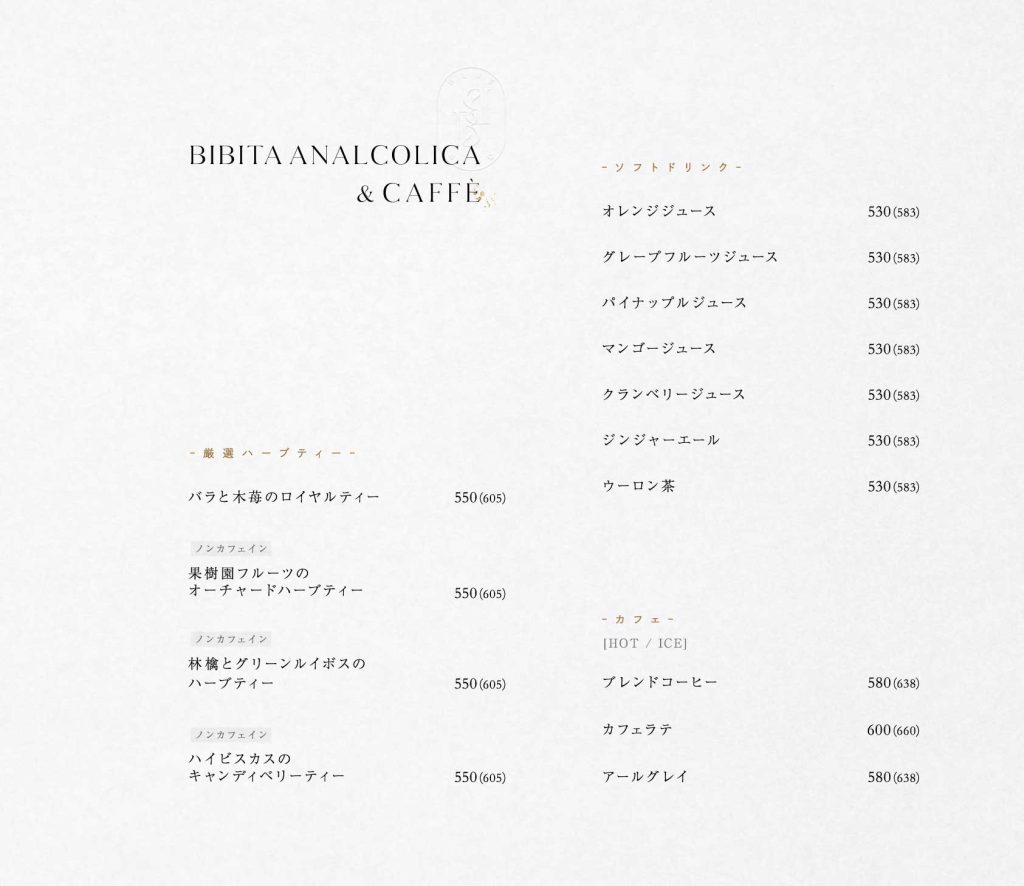 BIBITA ANALCOLICA
& CAFFÈ

- 厳選ハーブティー -

バラと木苺のロイヤルティー 550(605)

ノンカフェイン

果樹園フルーツの
オーチャードハーブティー 550(605)

ノンカフェイン

林檎とグリーンルイボスの
ハーブティー 550(605)

ノンカフェイン

ハイビスカスの
キャンディベリーティー 550(605)

- ソフトドリンク -

オレンジジュース 530(583)

グレープフルーツジュース 530(583)

パイナップルジュース 530(583)

マンゴージュース 530(583)

クランベリージュース 530(583)

ジンジャーエール 530(583)

ウーロン茶 530(583)

- カフェ -

[HOT / ICE]

ブレンドコーヒー 580(638)

カフェラテ 600(660)

アールグレイ 580(638)